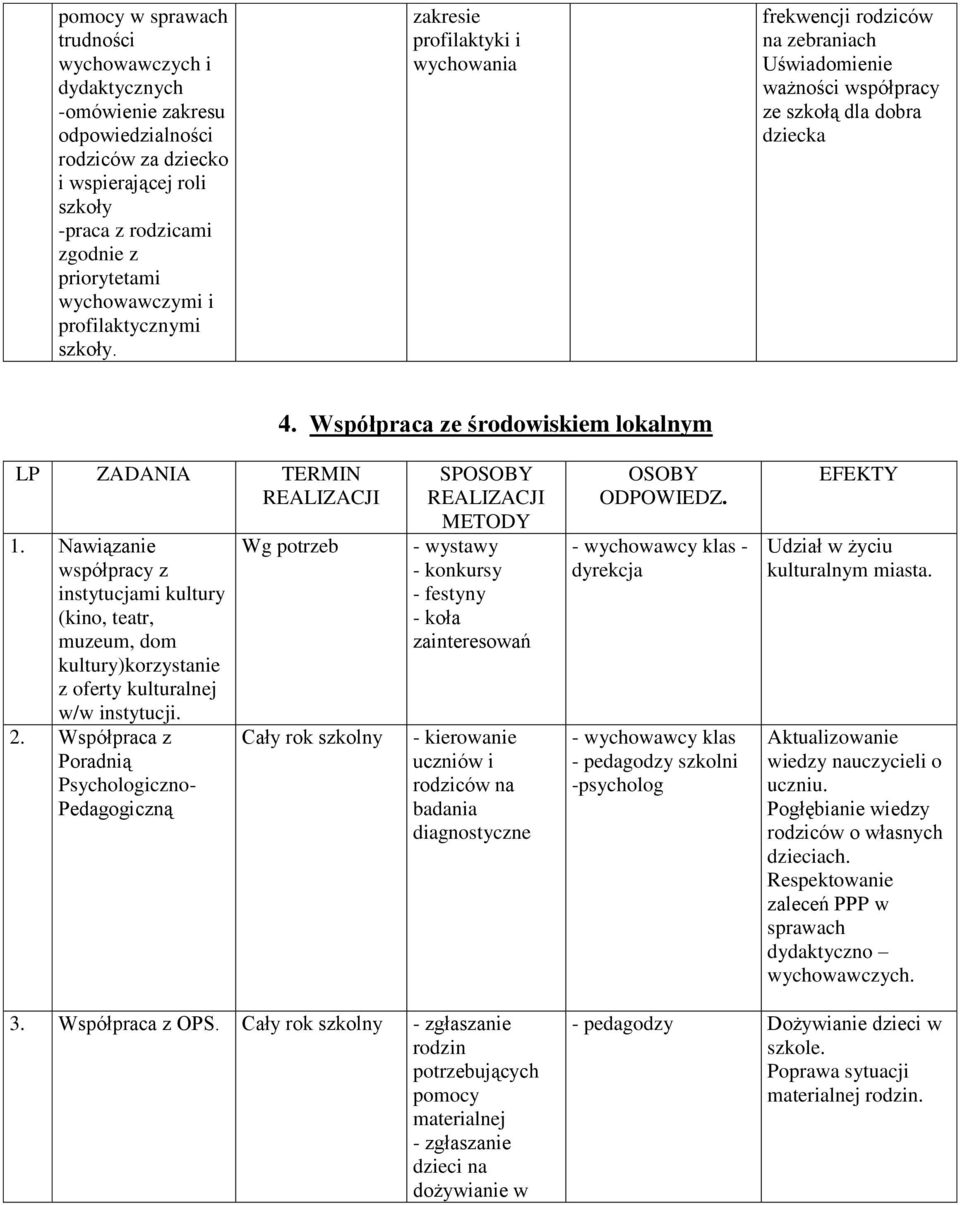 | pomocy w sprawach trudności wychowawczych i dydaktycznych -omówienie zakresu odpowiedzialności rodziców za dziecko i wspierającej roli szkoły -praca z rodzicami zgodnie z priorytetami wychowawczymi i profilaktycznymi szkoły. | | zakresie profilaktyki i wychowania | | frekwencji rodziców na zebraniach Uświadomienie ważności współpracy ze szkołą dla dobra dziecka |
|---|---|---|---|---|

4. Współpraca ze środowiskiem lokalnym

| LP | ZADANIA | TERMIN REALIZACJI | SPOSOBY REALIZACJI METODY | OSOBY ODPOWIEDZ. | EFEKTY |
|---|---|---|---|---|---|
| 1. | Nawiązanie współpracy z instytucjami kultury (kino, teatr, muzeum, dom kultury)korzystanie z oferty kulturalnej w/w instytucji. | Wg potrzeb | - wystawy - konkursy - festyny - koła zainteresowań | - wychowawcy klas - dyrekcja | Udział w życiu kulturalnym miasta. |
| 2. | Współpraca z Poradnią Psychologiczno-Pedagogiczną | Cały rok szkolny | - kierowanie uczniów i rodziców na badania diagnostyczne | - wychowawcy klas - pedagodzy szkolni -psycholog | Aktualizowanie wiedzy nauczycieli o uczniu. Pogłębianie wiedzy rodziców o własnych dzieciach. Respektowanie zaleceń PPP w sprawach dydaktyczno – wychowawczych. |
| 3. | Współpraca z OPS. | Cały rok szkolny | - zgłaszanie rodzin potrzebujących pomocy materialnej - zgłaszanie dzieci na dożywianie w | - pedagodzy | Dożywianie dzieci w szkole. Poprawa sytuacji materialnej rodzin. |